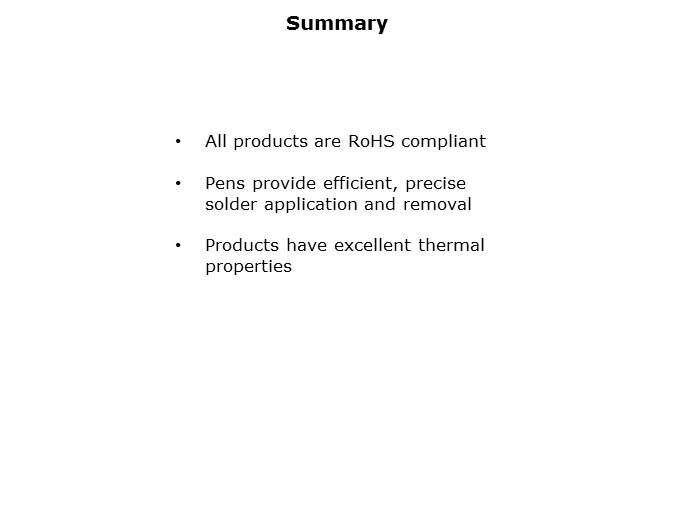 Summary

• All products are RoHS compliant

• Pens provide efficient, precise solder application and removal

• Products have excellent thermal properties